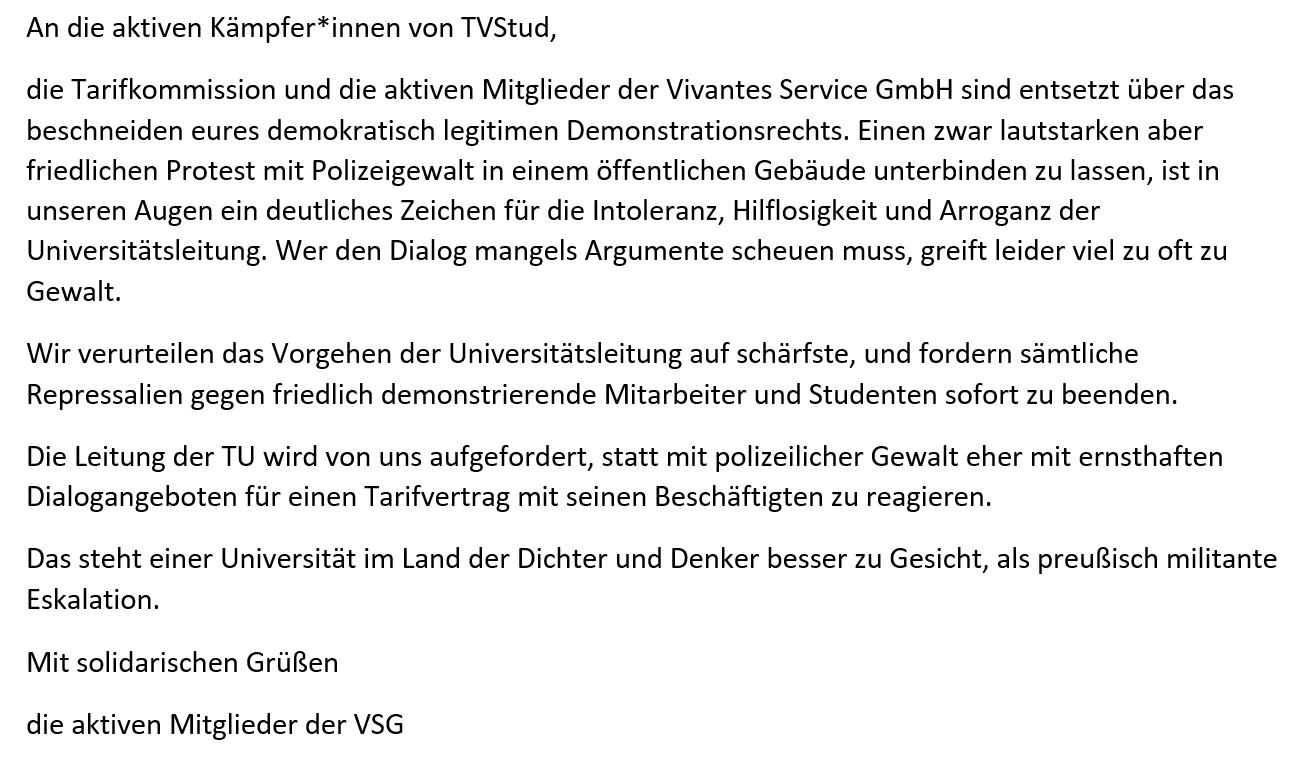 An die aktiven Kämpfer*innen von TVStud,

die Tarifkommission und die aktiven Mitglieder der Vivantes Service GmbH sind entsetzt über das beschneiden eures demokratisch legitimen Demonstrationsrechts. Einen zwar lautstarken aber friedlichen Protest mit Polizeigewalt in einem öffentlichen Gebäude unterbinden zu lassen, ist in unseren Augen ein deutliches Zeichen für die Intoleranz, Hilflosigkeit und Arroganz der Universitätsleitung. Wer den Dialog mangels Argumente scheuen muss, greift leider viel zu oft zu Gewalt.

Wir verurteilen das Vorgehen der Universitätsleitung auf schärfste, und fordern sämtliche Repressalien gegen friedlich demonstrierende Mitarbeiter und Studenten sofort zu beenden.

Die Leitung der TU wird von uns aufgefordert, statt mit polizeilicher Gewalt eher mit ernsthaften Dialogangeboten für einen Tarifvertrag mit seinen Beschäftigten zu reagieren.

Das steht einer Universität im Land der Dichter und Denker besser zu Gesicht, als preußisch militante Eskalation.

Mit solidarischen Grüßen

die aktiven Mitglieder der VSG